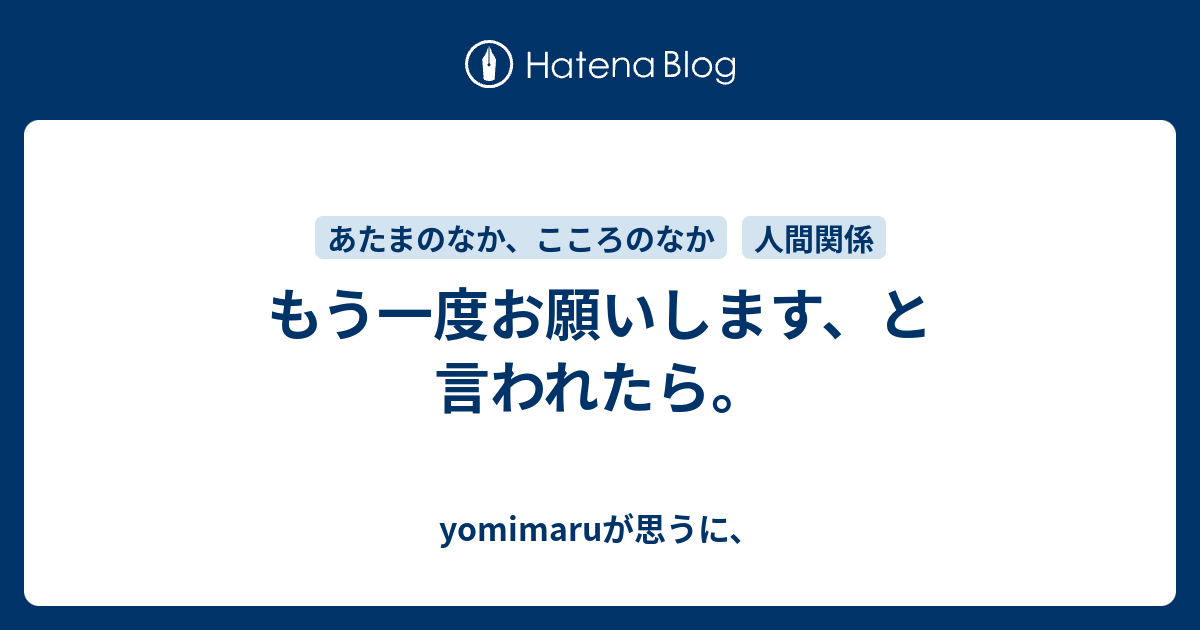 Hatena Blog

あたまのなか、こころのなか

人間関係

もう一度お願いします、と言われたら。

yomimaruが思うに、